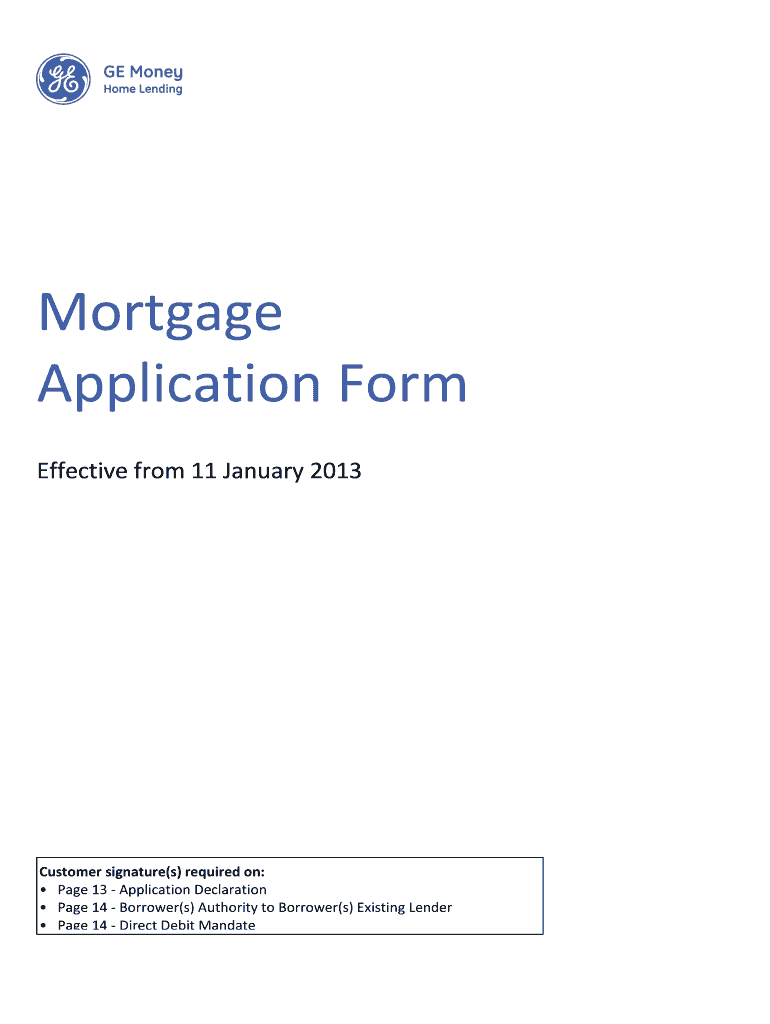 GE Money
Home Lending

Mortgage Application Form

Effective from 11 January 2013

Customer signature(s) required on:
• Page 13 - Application Declaration
• Page 14 - Borrower(s) Authority to Borrower(s) Existing Lender
• Page 14 - Direct Debit Mandate